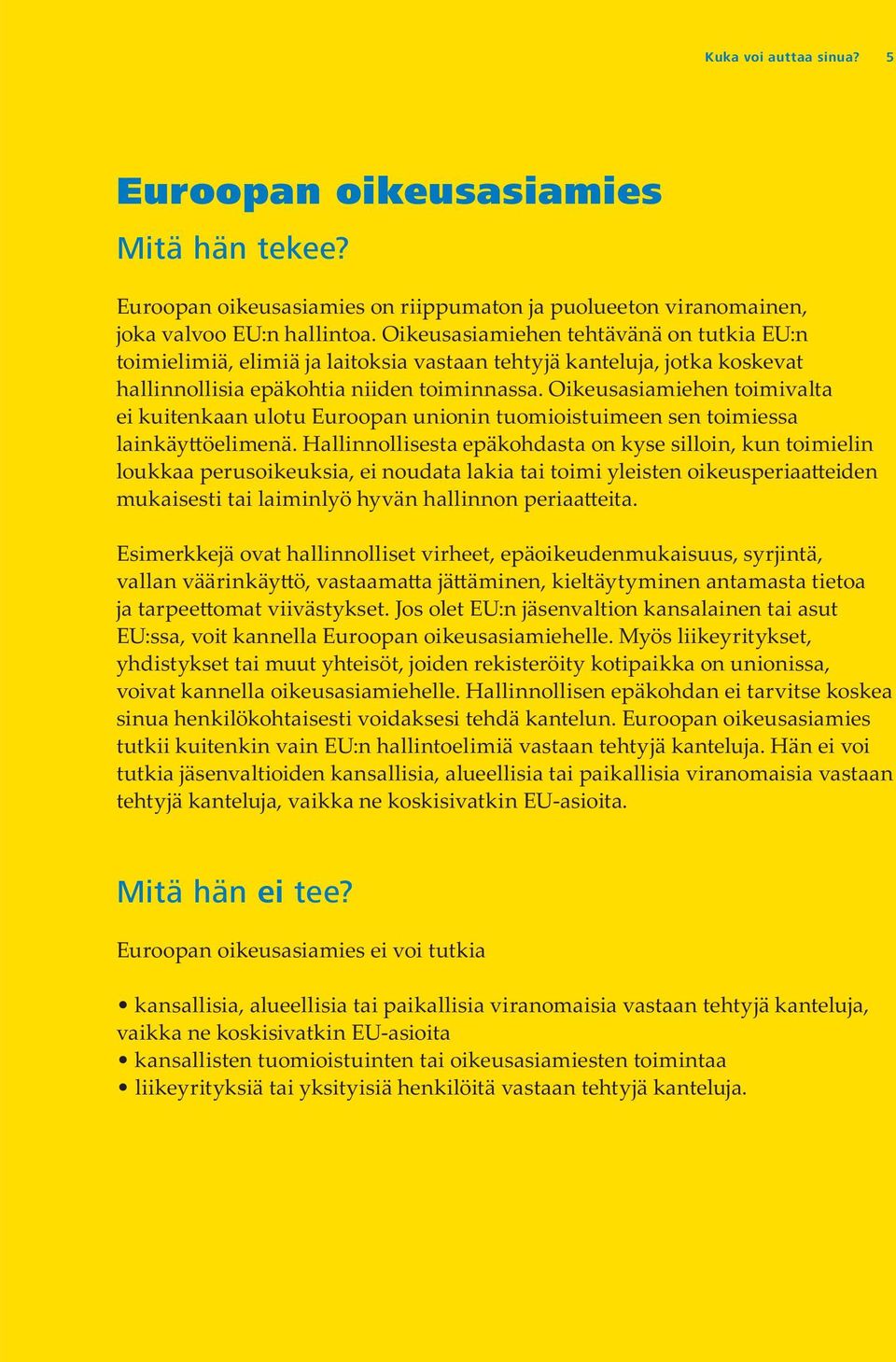 Kuka voi auttaa sinua? 5

Euroopan oikeusasiamies

Mitä hän tekee?

Euroopan oikeusasiamies on riippumaton ja puolueeton viranomainen, joka valvoo EU:n hallintoa. Oikeusasiamiehen tehtävänä on tutkia EU:n toimielimiä, elimiä ja laitoksia vastaan tehtyjä kanteluja, jotka koskevat hallinnollisia epäkohtia niiden toiminnassa. Oikeusasiamiehen toimivalta ei kuitenkaan ulotu Euroopan unionin tuomioistuimeen sen toimiessa lainkäyttöelimenä. Hallinnollisesta epäkohdasta on kyse silloin, kun toimielin loukkaa perusoikeuksia, ei noudata lakia tai toimi yleisten oikeusperiaatteiden mukaisesti tai laiminlyö hyvän hallinnon periaatteita.

Esimerkkejä ovat hallinnolliset virheet, epäoikeudenmukaisuus, syrjintä, vallan väärinkäyttö, vastaamatta jättäminen, kieltäytyminen antamasta tietoa ja tarpeettomat viivästykset. Jos olet EU:n jäsenvaltion kansalainen tai asut EU:ssa, voit kannella Euroopan oikeusasiamiehelle. Myös liikeyritykset, yhdistykset tai muut yhteisöt, joiden rekisteröity kotipaikka on unionissa, voivat kannella oikeusasiamiehelle. Hallinnollisen epäkohdan ei tarvitse koskea sinua henkilökohtaisesti voidaksesi tehdä kantelun. Euroopan oikeusasiamies tutkii kuitenkin vain EU:n hallintoelimiä vastaan tehtyjä kanteluja. Hän ei voi tutkia jäsenvaltioiden kansallisia, alueellisia tai paikallisia viranomaisia vastaan tehtyjä kanteluja, vaikka ne koskisivatkin EU-asioita.

Mitä hän ei tee?

Euroopan oikeusasiamies ei voi tutkia

• kansallisia, alueellisia tai paikallisia viranomaisia vastaan tehtyjä kanteluja, vaikka ne koskisivatkin EU-asioita
• kansallisten tuomioistuinten tai oikeusasiamiesten toimintaa
• liikeyrityksiä tai yksityisiä henkilöitä vastaan tehtyjä kanteluja.